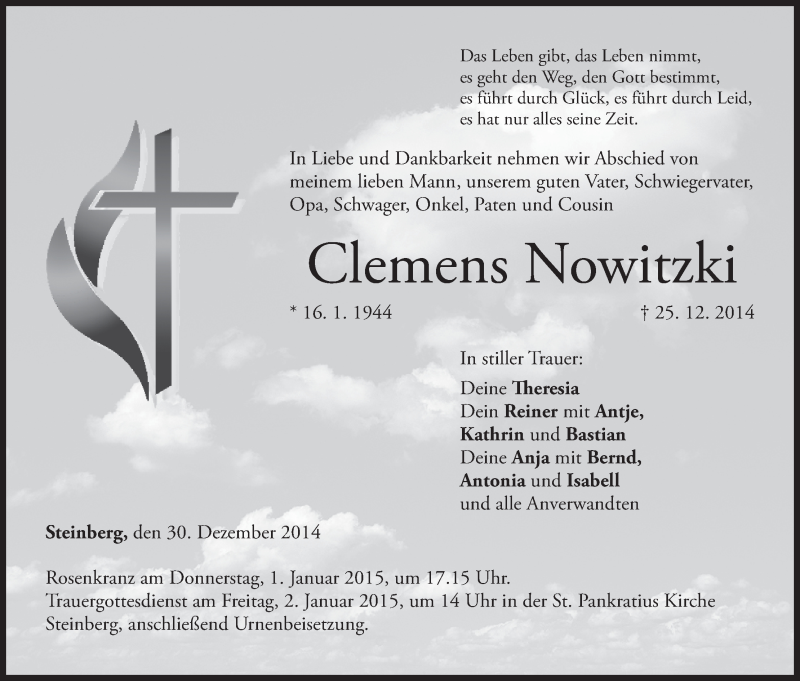 Das Leben gibt, das Leben nimmt,
es geht den Weg, den Gott bestimmt,
es führt durch Glück, es führt durch Leid,
es hat nur alles seine Zeit.

In Liebe und Dankbarkeit nehmen wir Abschied von meinem lieben Mann, unserem guten Vater, Schwiegervater, Opa, Schwager, Onkel, Paten und Cousin

Clemens Nowitzki

* 16. 1. 1944 † 25. 12. 2014

In stiller Trauer:
Deine Theresia
Dein Reiner mit Antje,
Kathrin und Bastian
Deine Anja mit Bernd,
Antonia und Isabell
und alle Anverwandten

Steinberg, den 30. Dezember 2014

Rosenkranz am Donnerstag, 1. Januar 2015, um 17.15 Uhr.
Trauergottesdienst am Freitag, 2. Januar 2015, um 14 Uhr in der St. Pankratius Kirche Steinberg, anschließend Urnenbeisetzung.